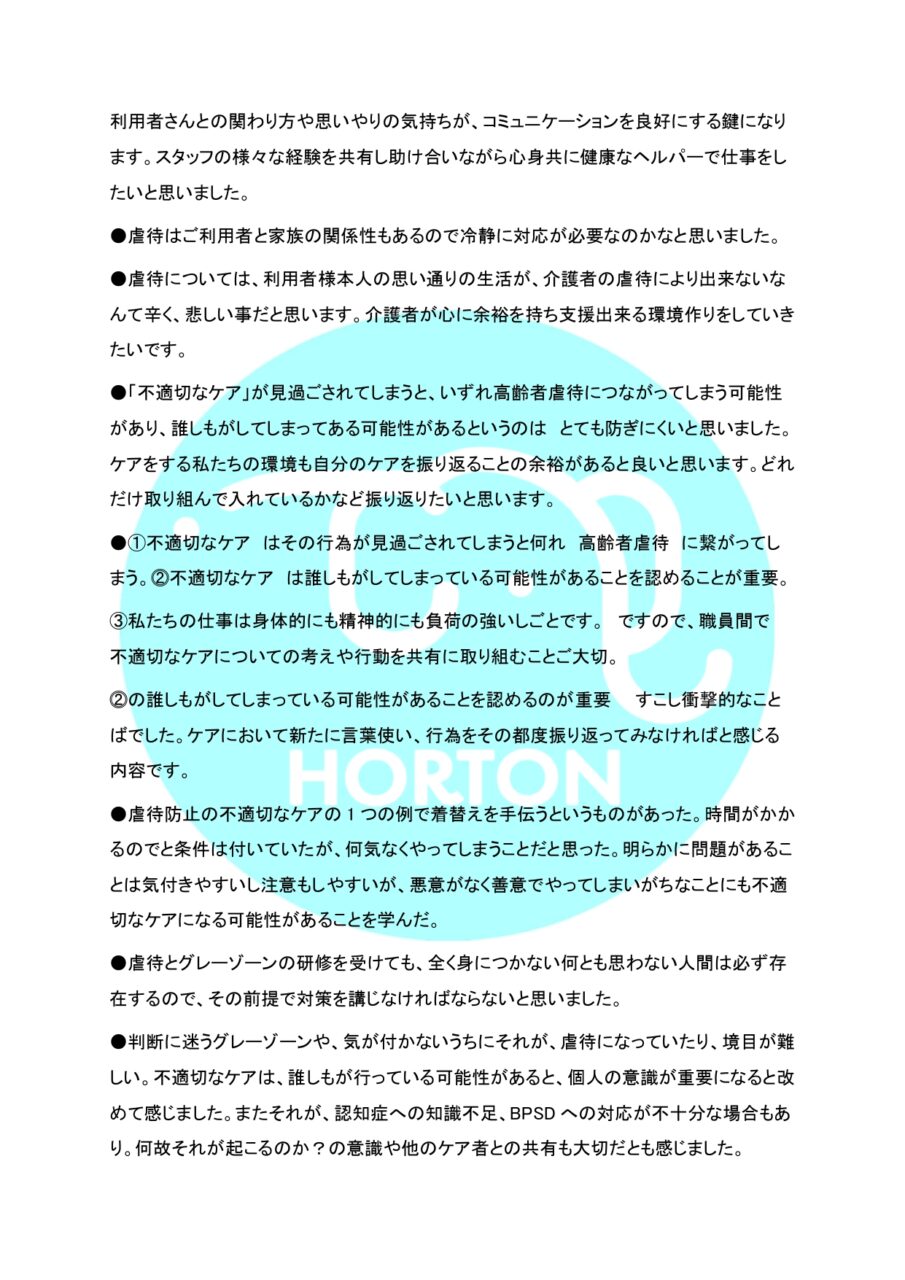 利用者さんとの関わり方や思いやりの気持ちが、コミュニケーションを良好にする鍵になります。スタッフの様々な経験を共有し助け合いながら心身共に健康なヘルパーで仕事をしたいと思いました。

●虐待はご利用者と家族の関係性もあるので冷静に対応が必要なのかなと思いました。

●虐待については、利用者様本人の思い通りの生活が、介護者の虐待により出来ないなんて辛く、悲しい事だと思います。介護者が心に余裕を持ち支援出来る環境作りをしていきたいです。

●「不適切なケア」が見過ごされてしまうと、いずれ高齢者虐待につながってしまう可能性があり、誰しもがしてしまってある可能性があるというのは とても防ぎにくいと思いました。ケアをする私たちの環境も自分のケアを振り返ることの余裕があると良いと思います。どれだけ取り組んで入れているかなど振り返りたいと思います。

●①不適切なケア はその行為が見過ごされてしまうと何れ 高齢者虐待 に繋がってしまう。②不適切なケア は誰しもがしてしまっている可能性があることを認めることが重要。

③私たちの仕事は身体的にも精神的にも負荷の強いしごとです。 ですので、職員間で不適切なケアについての考えや行動を共有に取り組むことご大切。

②の誰しもがしてしまっている可能性があることを認めるのが重要 すこし衝撃的なことばでした。ケアにおいて新たに言葉使い、行為をその都度振り返ってみなければと感じる内容です。

●虐待防止の不適切なケアの1つの例で着替えを手伝うというものがあった。時間がかかるのでと条件は付いていたが、何気なくやってしまうことだと思った。明らかに問題があることは気付きやすいし注意もしやすいが、悪意がなく善意でやってしまいがちなことにも不適切なケアになる可能性があることを学んだ。

●虐待とグレーゾーンの研修を受けても、全く身につかない何とも思わない人間は必ず存在するので、その前提で対策を講じなければならないと思いました。

●判断に迷うグレーゾーンや、気が付かないうちにそれが、虐待になっていたり、境目が難しい。不適切なケアは、誰しもが行っている可能性があると、個人の意識が重要になると改めて感じました。またそれが、認知症への知識不足、BPSDへの対応が不十分な場合もあり。何故それが起こるのか？の意識や他のケア者との共有も大切だとも感じました。

HORTON